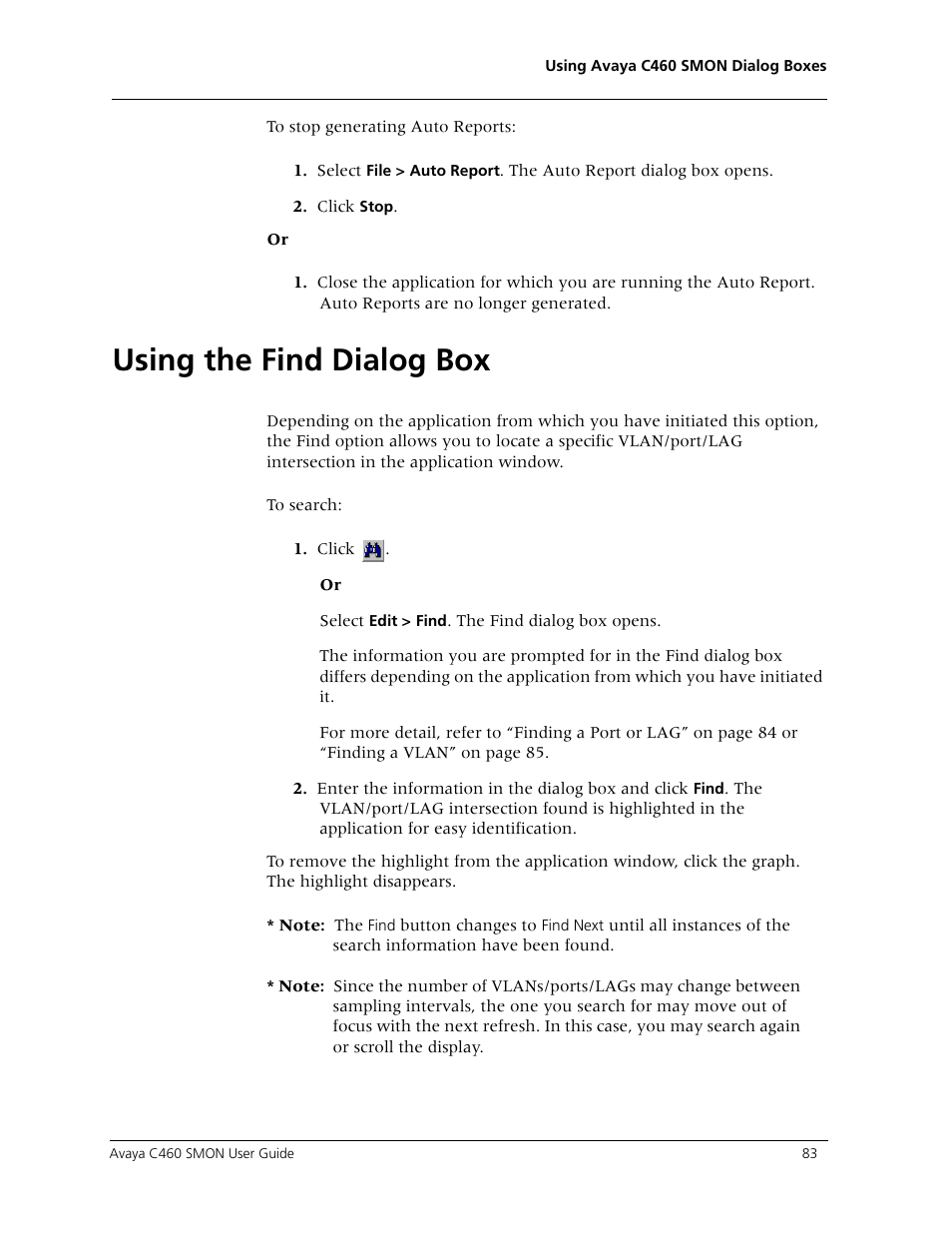 Using Avaya C460 SMON Dialog Boxes

To stop generating Auto Reports:

1. Select File > Auto Report. The Auto Report dialog box opens.

2. Click Stop.

Or

1. Close the application for which you are running the Auto Report. Auto Reports are no longer generated.

Using the Find Dialog Box

Depending on the application from which you have initiated this option, the Find option allows you to locate a specific VLAN/port/LAG intersection in the application window.

To search:

1. Click .

Or

Select Edit > Find. The Find dialog box opens.

The information you are prompted for in the Find dialog box differs depending on the application from which you have initiated it.

For more detail, refer to “Finding a Port or LAG” on page 84 or “Finding a VLAN” on page 85.

2. Enter the information in the dialog box and click Find. The VLAN/port/LAG intersection found is highlighted in the application for easy identification.

To remove the highlight from the application window, click the graph. The highlight disappears.

* Note: The Find button changes to Find Next until all instances of the search information have been found.

* Note: Since the number of VLANs/ports/LAGs may change between sampling intervals, the one you search for may move out of focus with the next refresh. In this case, you may search again or scroll the display.

Avaya C460 SMON User Guide 83